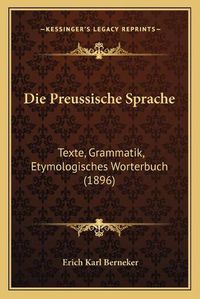 —KESSINGER'S LEGACY REPRINTS—

Die Preussische Sprache

Texte, Grammatik, Etymologisches Worterbuch (1896)

Erich Karl Berneker